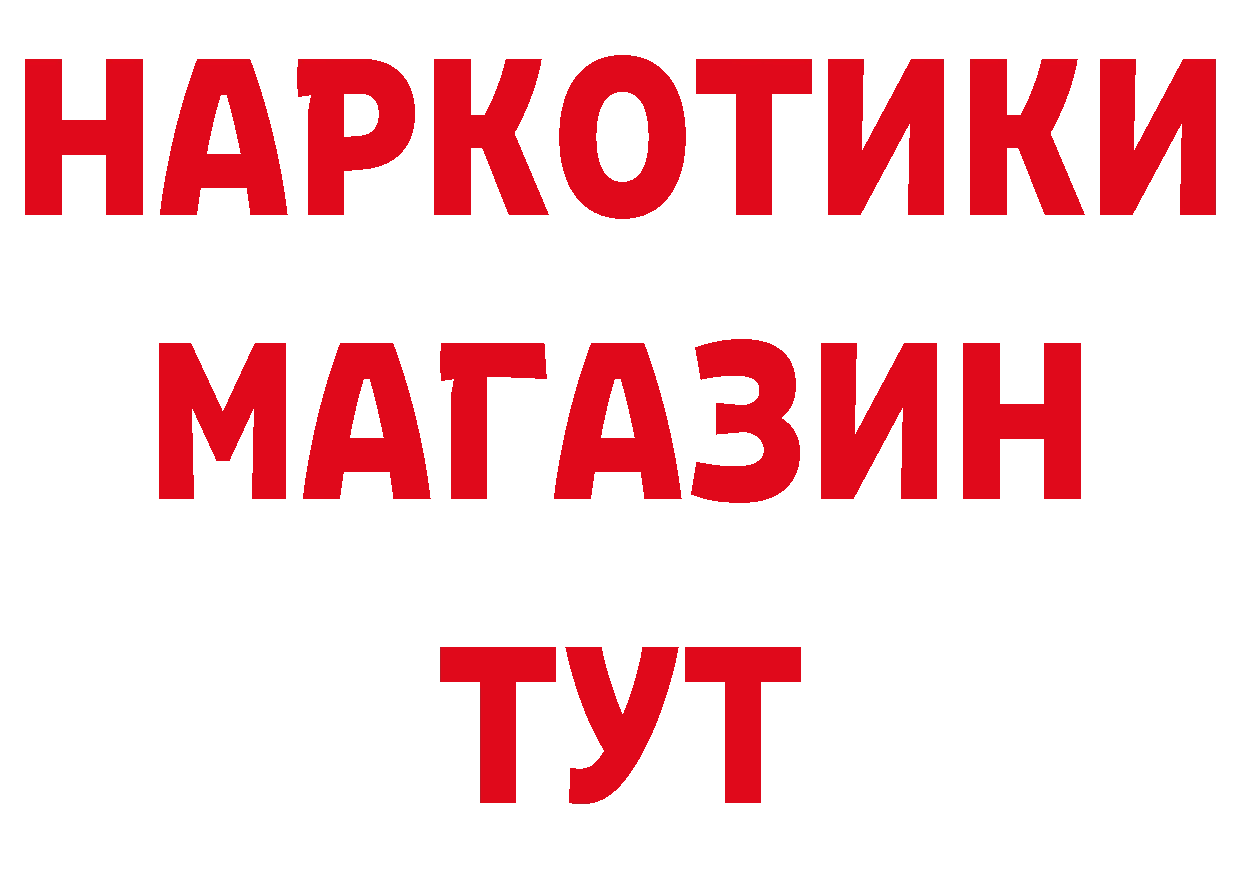 НАРКОТИКИ
МАГАЗИН
ТУТ